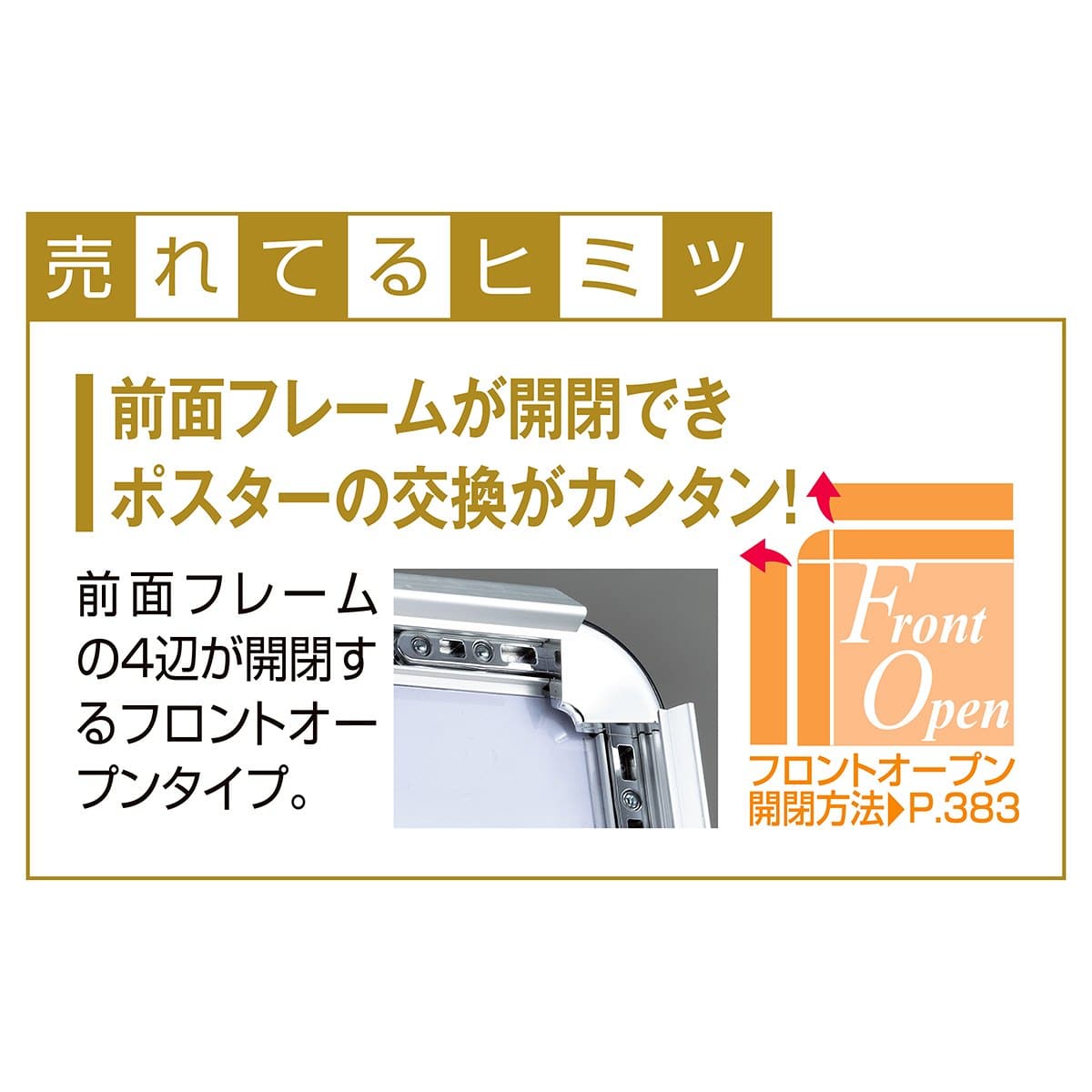 売れてるヒミツ

前面フレームが開閉でき
ポスターの交換がカンタン!

前面フレームの4辺が開閉するフロントオープンタイプ。

Front Open

フロントオープン
開閉方法▶P.383